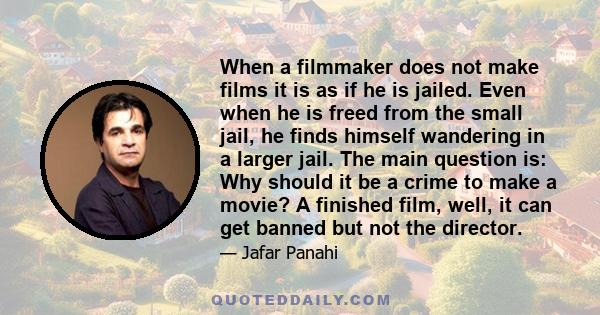 When a filmmaker does not make films it is as if he is jailed. Even when he is freed from the small jail, he finds himself wandering in a larger jail. The main question is: Why should it be a crime to make a movie? A finished film, well, it can get banned but not the director.

— Jafar Panahi

QUOTEDDAILY.COM